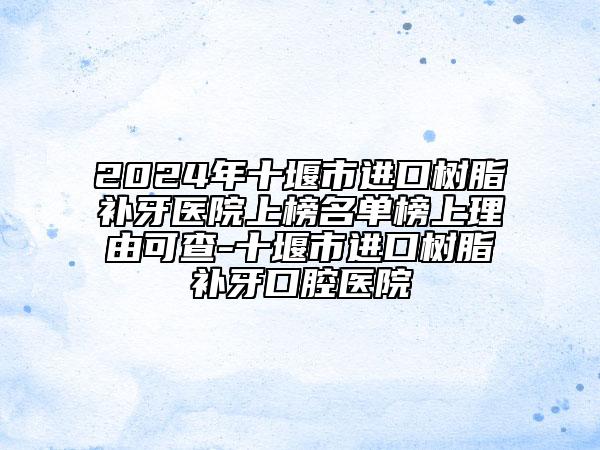 2024年十堰市进口树脂补牙医院上榜名单榜上理由可查-十堰市进口树脂补牙口腔医院